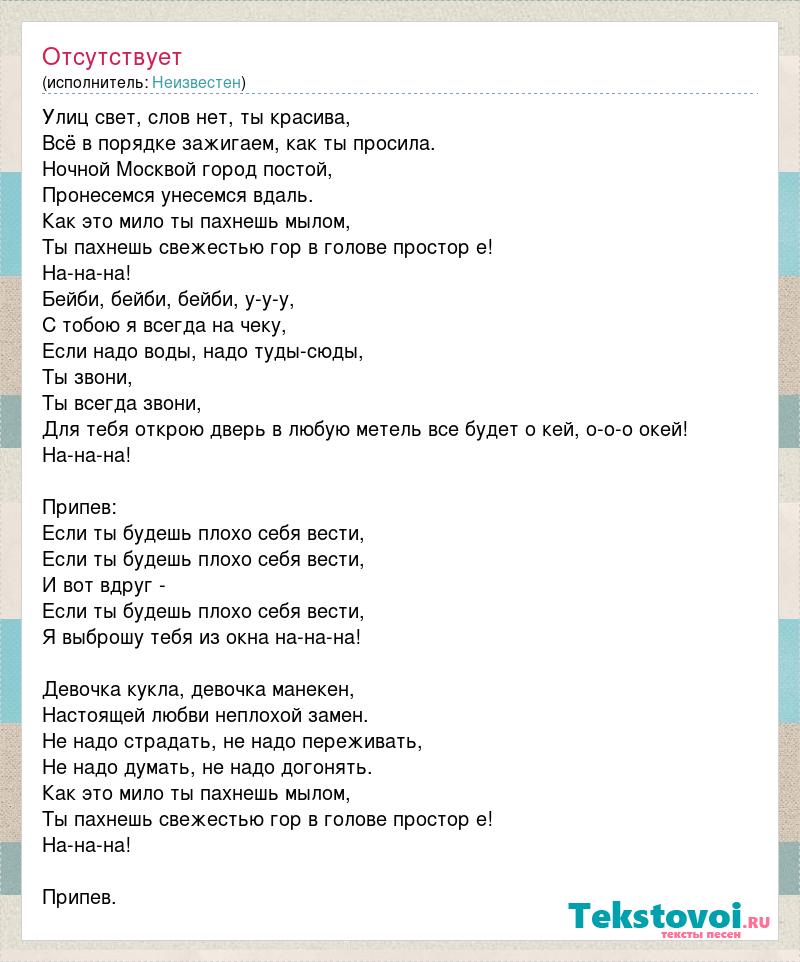 Отсутствует
(исполнитель: Неизвестен)

Улиц свет, слов нет, ты красива,
Всё в порядке зажигаем, как ты просила.
Ночной Москвой город постой,
Пронесемся унесемся вдаль.
Как это мило ты пахнешь мылом,
Ты пахнешь свежестью гор в голове простор е!
На-на-на!
Бейби, бейби, бейби, у-у-у,
С тобою я всегда на чеку,
Если надо воды, надо туды-сюды,
Ты звони,
Ты всегда звони,
Для тебя открою дверь в любую метель все будет о кей, о-о-о окей!
На-на-на!

Припев:
Если ты будешь плохо себя вести,
Если ты будешь плохо себя вести,
И вот вдруг -
Если ты будешь плохо себя вести,
Я выброшу тебя из окна на-на-на!

Девочка кукла, девочка манекен,
Настоящей любви неплохой замен.
Не надо страдать, не надо переживать,
Не надо думать, не надо догонять.
Как это мило ты пахнешь мылом,
Ты пахнешь свежестью гор в голове простор е!
На-на-на!

Припев.

Tekstovoi.ru
тексты песен